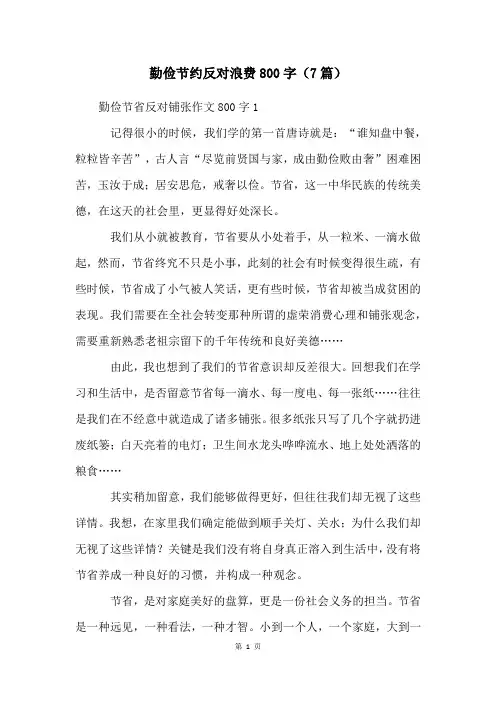 勤俭节约反对浪费800字（7篇）

勤俭节省反对铺张作文800字1

记得很小的时候，我们学的第一首唐诗就是：“谁知盘中餐，粒粒皆辛苦”，古人言“尽览前贤国与家，成由勤俭败由奢”困难困苦，玉汝于成；居安思危，戒奢以俭。节省，这一中华民族的传统美德，在这天的社会里，更显得好处深长。

我们从小就被教育，节省要从小处着手，从一粒米、一滴水做起，然而，节省终究不只是小事，此刻的社会有时候变得很生疏，有些时候，节省成了小气被人笑话，更有些时候，节省却被当成贫困的表现。我们需要在全社会转变那种所谓的虚荣消费心理和铺张观念，需要重新熟悉老祖宗留下的千年传统和良好美德……

由此，我也想到了我们的节省意识却反差很大。回想我们在学习和生活中，是否留意节省每一滴水、每一度电、每一张纸……往往是我们在不经意中就造成了诸多铺张。很多纸张只写了几个字就扔进废纸篓；白天亮着的电灯；卫生间水龙头哗哗流水、地上处处洒落的粮食……

其实稍加留意，我们能够做得更好，但往往我们却无视了这些详情。我想，在家里我们确定能做到顺手关灯、关水；为什么我们却无视了这些详情？关键是我们没有将自身真正溶入到生活中，没有将节省养成一种良好的习惯，并构成一种观念。

节省，是对家庭美好的盘算，更是一份社会义务的担当。节省是一种远见，一种看法，一种才智。小到一个人，一个家庭，大到一

第 1 页